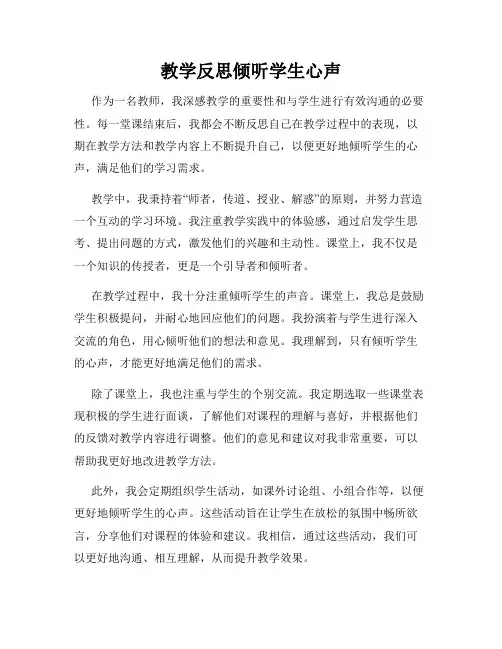 教学反思倾听学生心声

作为一名教师，我深感教学的重要性和与学生进行有效沟通的必要性。每一堂课结束后，我都会不断反思自己在教学过程中的表现，以期在教学方法和教学内容上不断提升自己，以便更好地倾听学生的心声，满足他们的学习需求。

教学中，我秉持着“师者，传道、授业、解惑”的原则，并努力营造一个互动的学习环境。我注重教学实践中的体验感，通过启发学生思考、提出问题的方式，激发他们的兴趣和主动性。课堂上，我不仅是一个知识的传授者，更是一个引导者和倾听者。

在教学过程中，我十分注重倾听学生的声音。课堂上，我总是鼓励学生积极提问，并耐心地回应他们的问题。我扮演着与学生进行深入交流的角色，用心倾听他们的想法和意见。我理解到，只有倾听学生的心声，才能更好地满足他们的需求。

除了课堂上，我也注重与学生的个别交流。我定期选取一些课堂表现积极的学生进行面谈，了解他们对课程的理解与喜好，并根据他们的反馈对教学内容进行调整。他们的意见和建议对我非常重要，可以帮助我更好地改进教学方法。

此外，我会定期组织学生活动，如课外讨论组、小组合作等，以便更好地倾听学生的心声。这些活动旨在让学生在放松的氛围中畅所欲言，分享他们对课程的体验和建议。我相信，通过这些活动，我们可以更好地沟通、相互理解，从而提升教学效果。